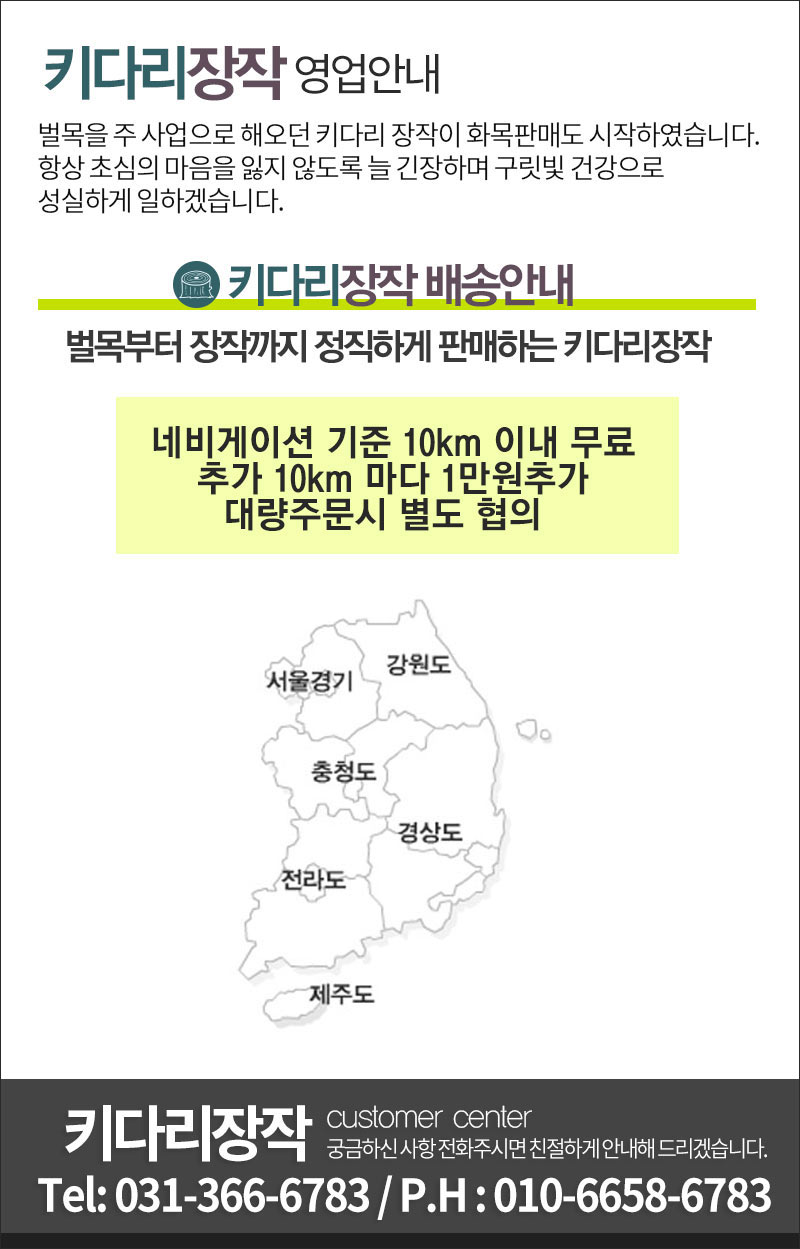 키다리장작 영업안내

벌목을 주 사업으로 해오던 키다리 장작이 화목판매도 시작하였습니다. 항상 초심의 마음을 잃지 않도록 늘 긴장하며 구릿빛 건강으로 성실하게 일하겠습니다.

키다리장작 배송안내

벌목부터 장작까지 정직하게 판매하는 키다리장작

네비게이션 기준 10km 이내 무료
추가 10km 마다 1만원추가
대량주문시 별도 협의

서울경기
강원도
충청도
경상도
전라도
제주도

키다리장작
customer center
궁금하신 사항 전화주시면 친절하게 안내해 드리겠습니다.
Tel: 031-366-6783 / P.H : 010-6658-6783